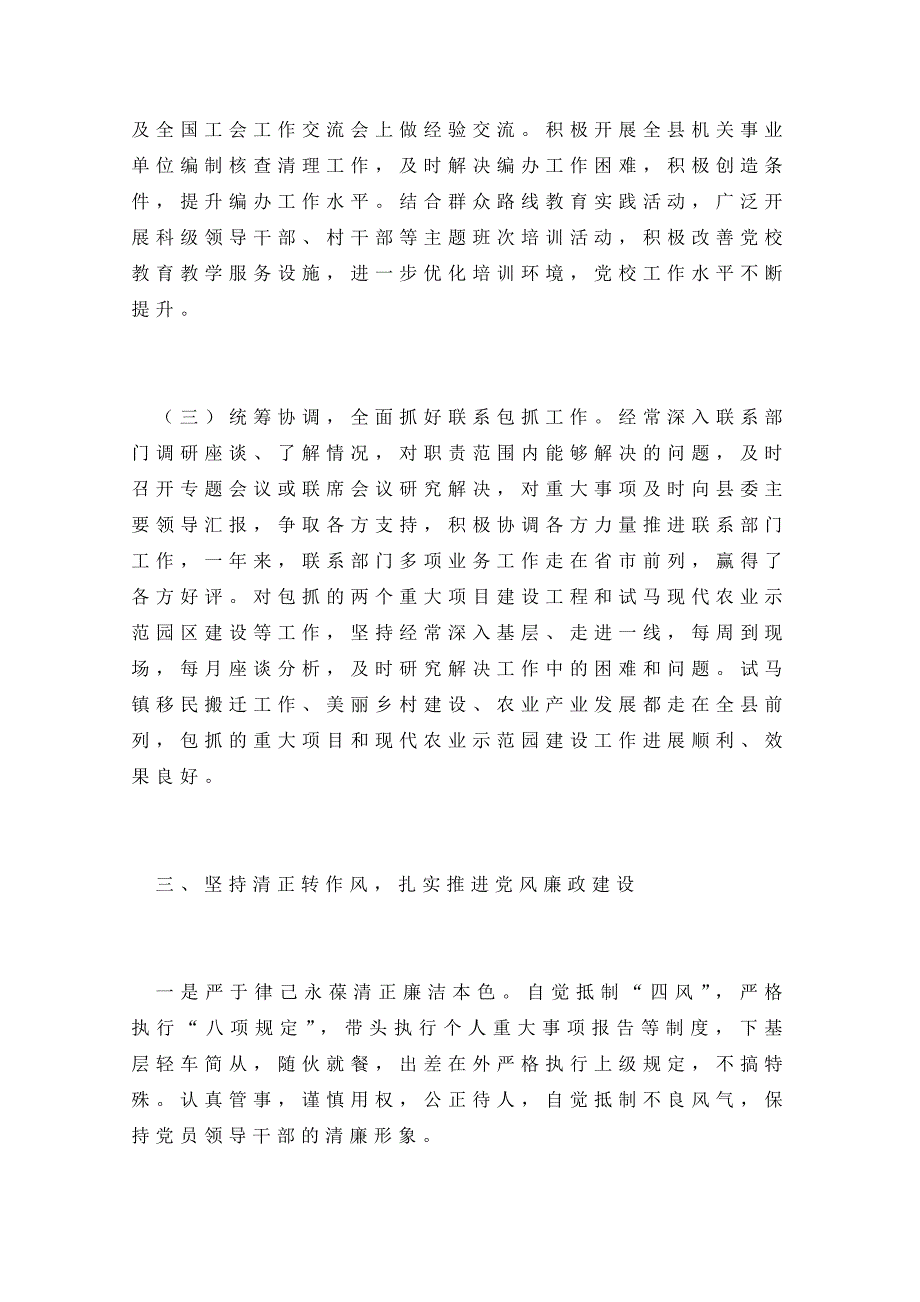 及全国工会工作交流会上做经验交流。积极开展全县机关事业单位编制核查清理工作，及时解决编办工作困难，积极创造条件，提升编办工作水平。结合群众路线教育实践活动，广泛开展科级领导干部、村干部等主题班次培训活动，积极改善党校教育教学服务设施，进一步优化培训环境，党校工作水平不断提升。

（三）统筹协调，全面抓好联系包抓工作。经常深入联系部门调研座谈、了解情况，对职责范围内能够解决的问题，及时召开专题会议或联席会议研究解决，对重大事项及时向县委主要领导汇报，争取各方支持，积极协调各方力量推进联系部门工作，一年来，联系部门多项业务工作走在省市前列，赢得了各方好评。对包抓的两个重大项目建设工程和试马现代农业示范园区建设等工作，坚持经常深入基层、走进一线，每周到现场，每月座谈分析，及时研究解决工作中的困难和问题。试马镇移民搬迁工作、美丽乡村建设、农业产业发展都走在全县前列，包抓的重大项目和现代农业示范园建设工作进展顺利、效果良好。

三、坚持清正转作风，扎实推进党风廉政建设

一是严于律己永葆清正廉洁本色。自觉抵制“四风”，严格执行“八项规定”，带头执行个人重大事项报告等制度，下基层轻车简从，随伙就餐，出差在外严格执行上级规定，不搞特殊。认真管事，谨慎用权，公正待人，自觉抵制不良风气，保持党员领导干部的清廉形象。